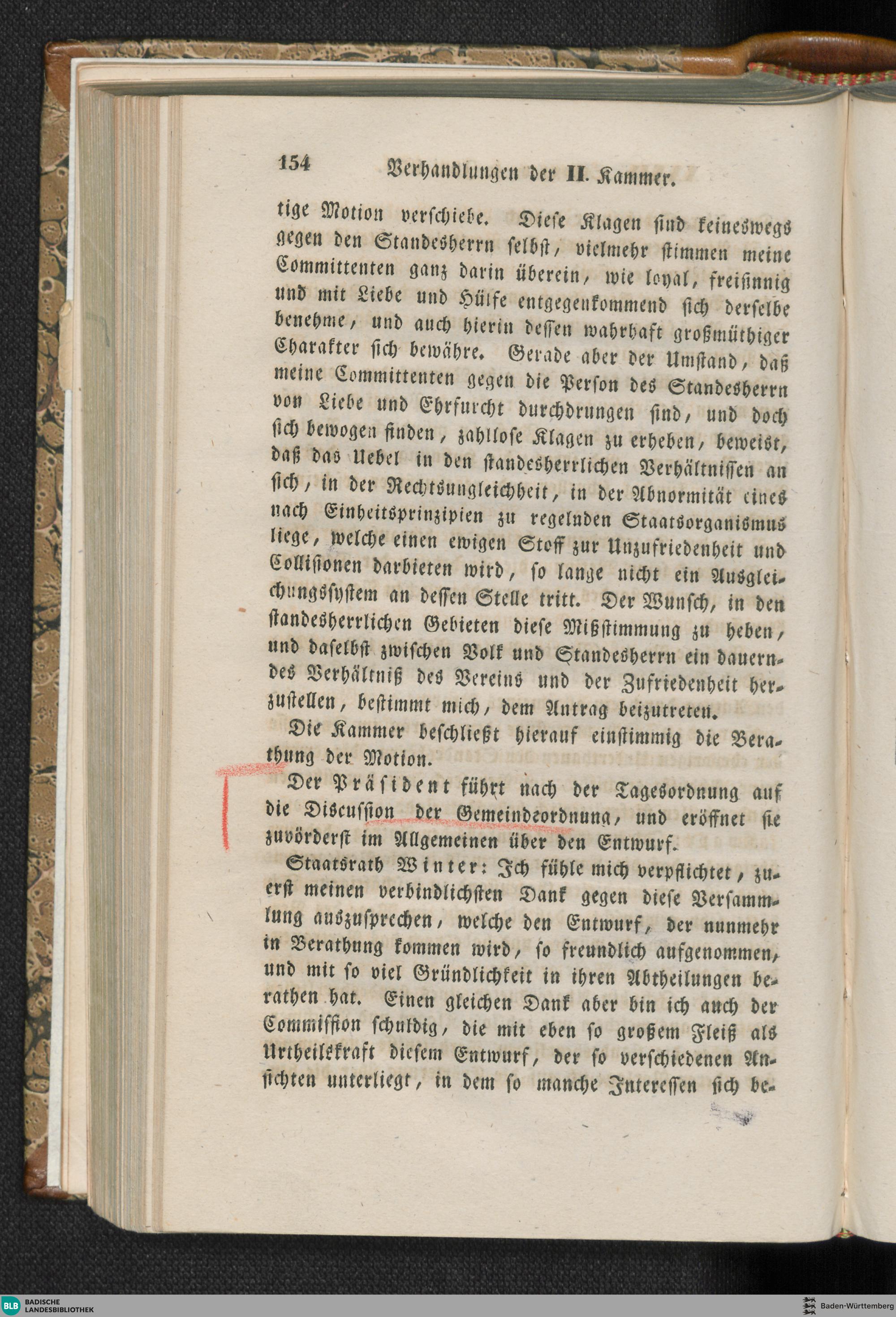 154 Verhandlungen der II. Kammer.

tige Motion verschiebe. Diese Klagen sind keineswegs gegen den Standesherrn selbst, vielmehr stimmen meine Committenten ganz darin überein, wie loyal, freisinnig und mit Liebe und Hülfe entgegenkommend sich derselbe benehme, und auch hierin dessen wahrhaft großmüthiger Charakter sich bewähre. Gerade aber der Umstand, daß meine Committenten gegen die Person des Standesherrn von Liebe und Ehrfurcht durchdrungen sind, und doch sich bewogen finden, zahllose Klagen zu erheben, beweist, daß das Uebel in den standesherrlichen Verhältnissen an sich, in der Rechtsungleichheit, in der Abnormität eines nach Einheitsprinzipien zu regelnden Staatsorganismus liege, welche einen ewigen Stoff zur Unzufriedenheit und Collisionen darbieten wird, so lange nicht ein Ausgleichungssystem an dessen Stelle tritt. Der Wunsch, in den standesherrlichen Gebieten diese Mißstimmung zu heben, und daselbst zwischen Volk und Standesherrn ein dauerndes Verhältniß des Vereins und der Zufriedenheit herzustellen, bestimmt mich, dem Antrag beizutreten.

Die Kammer beschließt hierauf einstimmig die Berathung der Motion.

Der Präsident führt nach der Tagesordnung auf die Discussion der Gemeindeordnung, und eröffnet sie zuvörderst im Allgemeinen über den Entwurf.

Staatsrath Winter: Ich fühle mich verpflichtet, zuerst meinen verbindlichsten Dank gegen diese Versammlung auszusprechen, welche den Entwurf, der nunmehr in Berathung kommen wird, so freundlich aufgenommen, und mit so viel Gründlichkeit in ihren Abtheilungen berathen hat. Einen gleichen Dank aber bin ich auch der Commission schuldig, die mit eben so großem Fleiß als Urtheilskraft diesem Entwurf, der so verschiedenen Ansichten unterliegt, in dem so manche Interessen sich be-

BLB BADISCHE LANDESBIBLIOTHEK

Baden-Württemberg